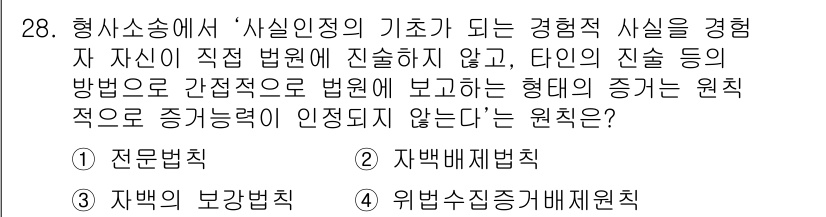 28. 형사소송에서 '사실인정의 기초가 되는 경험적 사실을 경험자 자신이 직접 법원에 진술하지 않고, 타인의 진술 등의 방법으로 간접적으로 법원에 보고하는 형태의 증거는 원칙적으로 증거능력이 인정되지 않는다'는 원칙은?

① 전문법칙
② 자백배제법칙
③ 자백의 보강법칙
④ 위법수집증거배제원칙